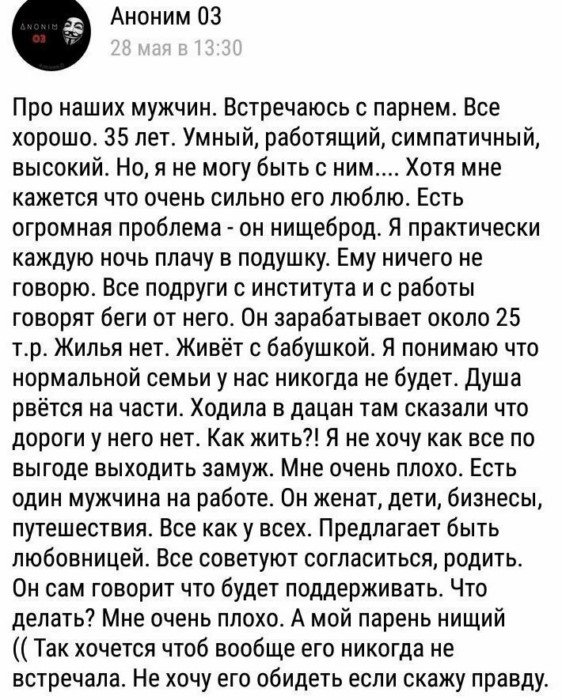 ANONIM 03

Аноним 03
28 мая в 13:30

Про наших мужчин. Встречаюсь с парнем. Все хорошо. 35 лет. Умный, работящий, симпатичный, высокий. Но, я не могу быть с ним.... Хотя мне кажется что очень сильно его люблю. Есть огромная проблема - он нищеброд. Я практически каждую ночь плачу в подушку. Ему ничего не говорю. Все подруги с института и с работы говорят беги от него. Он зарабатывает около 25 т.р. Жилья нет. Живёт с бабушкой. Я понимаю что нормальной семьи у нас никогда не будет. Душа рвётся на части. Ходила в дацан там сказали что дороги у него нет. Как жить?! Я не хочу как все по выгоде выходить замуж. Мне очень плохо. Есть один мужчина на работе. Он женат, дети, бизнесы, путешествия. Все как у всех. Предлагает быть любовницей. Все советуют согласиться, родить. Он сам говорит что будет поддерживать. Что делать? Мне очень плохо. А мой парень нищий (( Так хочется чтоб вообще его никогда не встречала. Не хочу его обидеть если скажу правду.